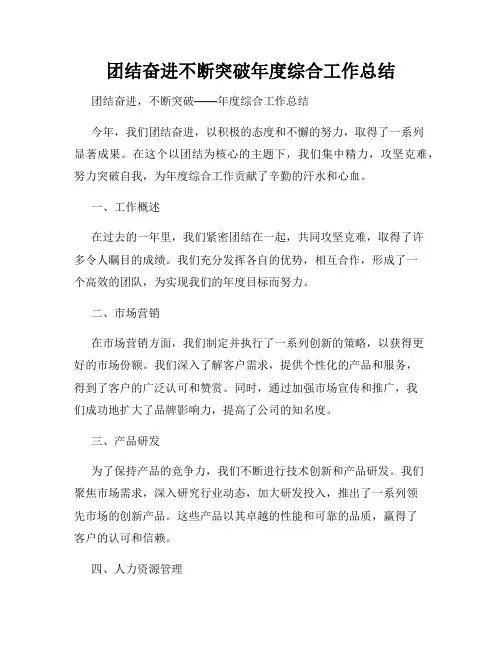 团结奋进不断突破年度综合工作总结

团结奋进，不断突破——年度综合工作总结

今年，我们团结奋进，以积极的态度和不懈的努力，取得了一系列显著成果。在这个以团结为核心的主题下，我们集中精力，攻坚克难，努力突破自我，为年度综合工作贡献了辛勤的汗水和心血。

一、工作概述

在过去的一年里，我们紧密团结在一起，共同攻坚克难，取得了许多令人瞩目的成绩。我们充分发挥各自的优势，相互合作，形成了一个高效的团队，为实现我们的年度目标而努力。

二、市场营销

在市场营销方面，我们制定并执行了一系列创新的策略，以获得更好的市场份额。我们深入了解客户需求，提供个性化的产品和服务，得到了客户的广泛认可和赞赏。同时，通过加强市场宣传和推广，我们成功地扩大了品牌影响力，提高了公司的知名度。

三、产品研发

为了保持产品的竞争力，我们不断进行技术创新和产品研发。我们聚焦市场需求，深入研究行业动态，加大研发投入，推出了一系列领先市场的创新产品。这些产品以其卓越的性能和可靠的品质，赢得了客户的认可和信赖。

四、人力资源管理